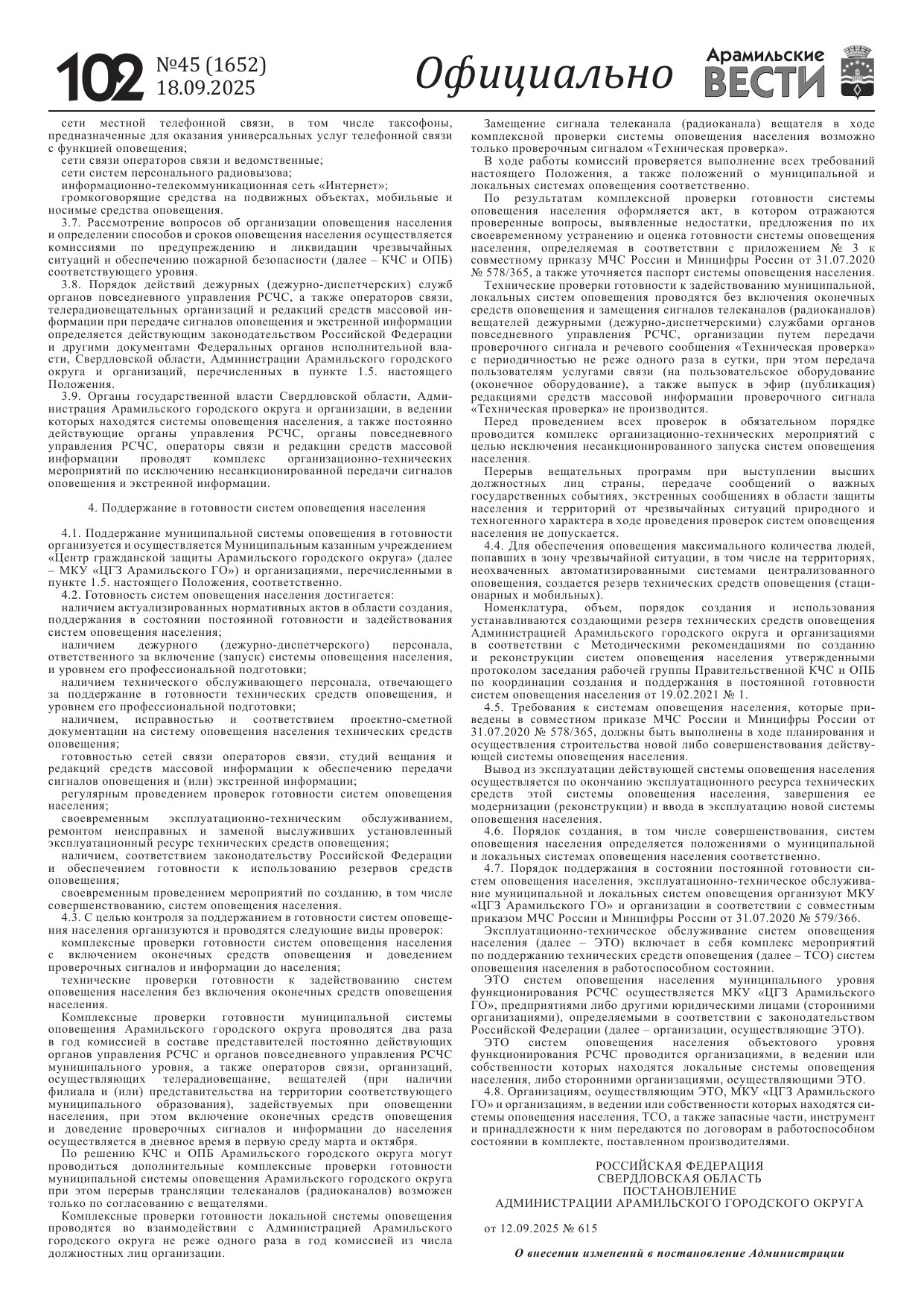 102 №45 (1652) 18.09.2025

Официально

Арамильские ВЕСТИ

сети местной телефонной связи, в том числе таксофоны, предназначенные для оказания универсальных услуг телефонной связи с функцией оповещения;
сети связи операторов связи и ведомственные;
сети систем персонального радиовызова;
информационно-телекоммуникационная сеть «Интернет»;
громкоговорящие средства на подвижных объектах, мобильные и носимые средства оповещения.
3.7. Рассмотрение вопросов об организации оповещения населения и определении способов и сроков оповещения населения осуществляется комиссиями по предупреждению и ликвидации чрезвычайных ситуаций и обеспечению пожарной безопасности (далее – КЧС и ОПБ) соответствующего уровня.
3.8. Порядок действий дежурных (дежурно-диспетчерских) служб органов повседневного управления РСЧС, а также операторов связи, телерадиовещательных организаций и редакций средств массовой информации при передаче сигналов оповещения и экстренной информации определяется действующим законодательством Российской Федерации и другими документами Федеральных органов исполнительной власти, Свердловской области, Администрации Арамильского городского округа и организаций, перечисленных в пункте 1.5. настоящего Положения.
3.9. Органы государственной власти Свердловской области, Администрация Арамильского городского округа и организации, в ведении которых находятся системы оповещения населения, а также постоянно действующие органы управления РСЧС, органы повседневного управления РСЧС, операторы связи и редакции средств массовой информации проводят комплекс организационно-технических мероприятий по исключению несанкционированной передачи сигналов оповещения и экстренной информации.

4. Поддержание в готовности систем оповещения населения

4.1. Поддержание муниципальной системы оповещения в готовности организуется и осуществляется Муниципальным казанным учреждением «Центр гражданской защиты Арамильского городского округа» (далее – МКУ «ЦГЗ Арамильского ГО») и организациями, перечисленными в пункте 1.5. настоящего Положения, соответственно.
4.2. Готовность систем оповещения населения достигается:
наличием актуализированных нормативных актов в области создания, поддержания в состоянии постоянной готовности и задействования систем оповещения населения;
наличием дежурного (дежурно-диспетчерского) персонала, ответственного за включение (запуск) системы оповещения населения, и уровнем его профессиональной подготовки;
наличием технического обслуживающего персонала, отвечающего за поддержание в готовности технических средств оповещения, и уровнем его профессиональной подготовки;
наличием, исправностью и соответствием проектно-сметной документации на систему оповещения населения технических средств оповещения;
готовностью сетей связи операторов связи, студий вещания и редакций средств массовой информации к обеспечению передачи сигналов оповещения и (или) экстренной информации;
регулярным проведением проверок готовности систем оповещения населения;
своевременным эксплуатационно-техническим обслуживанием, ремонтом неисправных и заменой выслуживших установленный эксплуатационный ресурс технических средств оповещения;
наличием, соответствием законодательству Российской Федерации и обеспечением готовности к использованию резервов средств оповещения;
своевременным проведением мероприятий по созданию, в том числе совершенствованию, систем оповещения населения.
4.3. С целью контроля за поддержанием в готовности систем оповещения населения организуются и проводятся следующие виды проверок:
комплексные проверки готовности систем оповещения населения с включением оконечных средств оповещения и доведением проверочных сигналов и информации до населения;
технические проверки готовности к задействованию систем оповещения населения без включения оконечных средств оповещения населения.
Комплексные проверки готовности муниципальной системы оповещения Арамильского городского округа проводятся два раза в год комиссией в составе представителей постоянно действующих органов управления РСЧС и органов повседневного управления РСЧС муниципального уровня, а также операторов связи, организаций, осуществляющих телерадиовещание, вещателей (при наличии филиала и (или) представительства на территории соответствующего муниципального образования), задействуемых при оповещении населения, при этом включение оконечных средств оповещения и доведение проверочных сигналов и информации до населения осуществляется в дневное время в первую среду марта и октября.
По решению КЧС и ОПБ Арамильского городского округа могут проводиться дополнительные комплексные проверки готовности муниципальной системы оповещения Арамильского городского округа при этом перерыв трансляции телеканалов (радиоканалов) возможен только по согласованию с вещателями.
Комплексные проверки готовности локальной системы оповещения проводятся во взаимодействии с Администрацией Арамильского городского округа не реже одного раза в год комиссией из числа должностных лиц организации.

Замещение сигнала телеканала (радиоканала) вещателя в ходе комплексной проверки системы оповещения населения возможно только проверочным сигналом «Техническая проверка».
В ходе работы комиссий проверяется выполнение всех требований настоящего Положения, а также положений о муниципальной и локальных системах оповещения соответственно.
По результатам комплексной проверки готовности системы оповещения населения оформляется акт, в котором отражаются проверенные вопросы, выявленные недостатки, предложения по их своевременному устранению и оценка готовности системы оповещения населения, определяемая в соответствии с приложением № 3 к совместному приказу МЧС России и Минцифры России от 31.07.2020 № 578/365, а также уточняется паспорт системы оповещения населения.
Технические проверки готовности к задействованию муниципальной, локальных систем оповещения проводятся без включения оконечных средств оповещения и замещения сигналов телеканалов (радиоканалов) вещателей дежурными (дежурно-диспетчерскими) службами органов повседневного управления РСЧС, организации путем передачи проверочного сигнала и речевого сообщения «Техническая проверка» с периодичностью не реже одного раза в сутки, при этом передача пользователям услугами связи (на пользовательское оборудование (оконечное оборудование), а также выпуск в эфир (публикация) редакциями средств массовой информации проверочного сигнала «Техническая проверка» не производится.
Перед проведением всех проверок в обязательном порядке проводится комплекс организационно-технических мероприятий с целью исключения несанкционированного запуска систем оповещения населения.
Перерыв вещательных программ при выступлении высших должностных лиц страны, передаче сообщений о важных государственных событиях, экстренных сообщениях в области защиты населения и территорий от чрезвычайных ситуаций природного и техногенного характера в ходе проведения проверок систем оповещения населения не допускается.
4.4. Для обеспечения оповещения максимального количества людей, попавших в зону чрезвычайной ситуации, в том числе на территориях, неохваченных автоматизированными системами централизованного оповещения, создается резерв технических средств оповещения (стационарных и мобильных).
Номенклатура, объем, порядок создания и использования устанавливаются создающими резерв технических средств оповещения Администрацией Арамильского городского округа и организациями в соответствии с Методическими рекомендациями по созданию и реконструкции систем оповещения населения утвержденными протоколом заседания рабочей группы Правительственной КЧС и ОПБ по координации создания и поддержания в постоянной готовности систем оповещения населения от 19.02.2021 № 1.
4.5. Требования к системам оповещения населения, которые приведены в совместном приказе МЧС России и Минцифры России от 31.07.2020 № 578/365, должны быть выполнены в ходе планирования и осуществления строительства новой либо совершенствования действующей системы оповещения населения.
Вывод из эксплуатации действующей системы оповещения населения осуществляется по окончанию эксплуатационного ресурса технических средств этой системы оповещения населения, завершения ее модернизации (реконструкции) и ввода в эксплуатацию новой системы оповещения населения.
4.6. Порядок создания, в том числе совершенствования, систем оповещения населения определяется положениями о муниципальной и локальных системах оповещения населения соответственно.
4.7. Порядок поддержания в состоянии постоянной готовности систем оповещения населения, эксплуатационно-техническое обслуживание муниципальной и локальных систем оповещения организуют МКУ «ЦГЗ Арамильского ГО» и организации в соответствии с совместным приказом МЧС России и Минцифры России от 31.07.2020 № 579/366.
Эксплуатационно-техническое обслуживание систем оповещения населения (далее – ЭТО) включает в себя комплекс мероприятий по поддержанию технических средств оповещения (далее – ТСО) систем оповещения населения в работоспособном состоянии.
ЭТО систем оповещения населения муниципального уровня функционирования РСЧС осуществляется МКУ «ЦГЗ Арамильского ГО», предприятиями либо другими юридическими лицами (сторонними организациями), определяемыми в соответствии с законодательством Российской Федерации (далее – организации, осуществляющие ЭТО).
ЭТО систем оповещения населения объектового уровня функционирования РСЧС проводится организациями, в ведении или собственности которых находятся локальные системы оповещения населения, либо сторонними организациями, осуществляющими ЭТО.
4.8. Организациям, осуществляющим ЭТО, МКУ «ЦГЗ Арамильского ГО» и организациям, в ведении или собственности которых находятся системы оповещения населения, ТСО, а также запасные части, инструмент и принадлежности к ним передаются по договорам в работоспособном состоянии в комплекте, поставленном производителями.

РОССИЙСКАЯ ФЕДЕРАЦИЯ
СВЕРДЛОВСКАЯ ОБЛАСТЬ
ПОСТАНОВЛЕНИЕ
АДМИНИСТРАЦИИ АРАМИЛЬСКОГО ГОРОДСКОГО ОКРУГА

от 12.09.2025 № 615

О внесении изменений в постановление Администрации